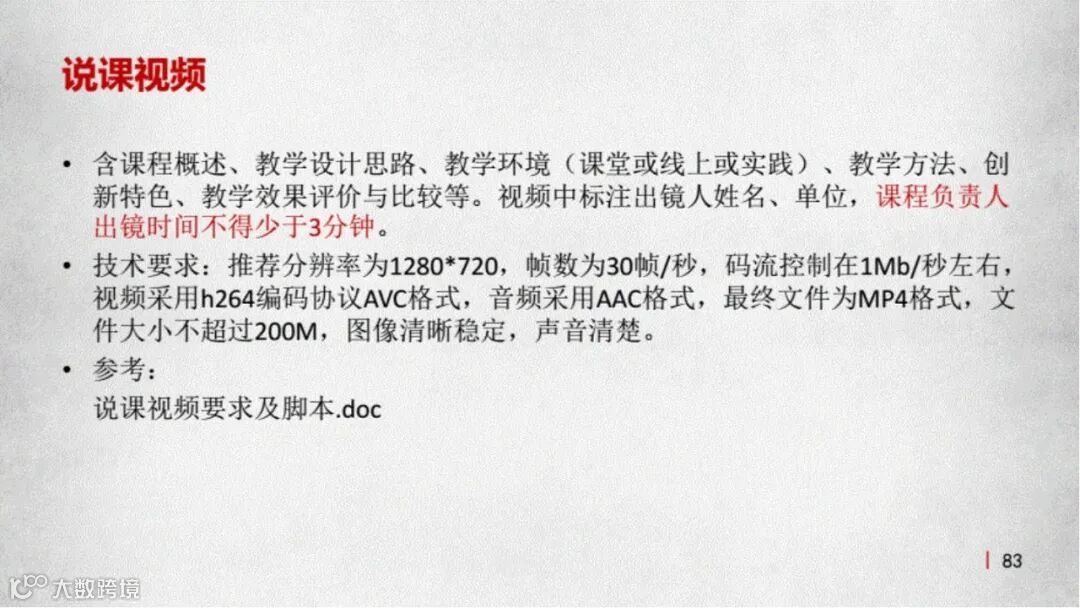 说课视频

• 含课程概述、教学设计思路、教学环境（课堂或线上或实践）、教学方法、创新特色、教学效果评价与比较等。视频中标注出镜人姓名、单位，课程负责人出镜时间不得少于3分钟。
• 技术要求：推荐分辨率为1280*720，帧数为30帧/秒，码流控制在1Mb/秒左右，视频采用h264编码协议AVC格式，音频采用AAC格式，最终文件为MP4格式，文件大小不超过200M，图像清晰稳定，声音清楚。
• 参考：
说课视频要求及脚本.doc

83

大数跨境